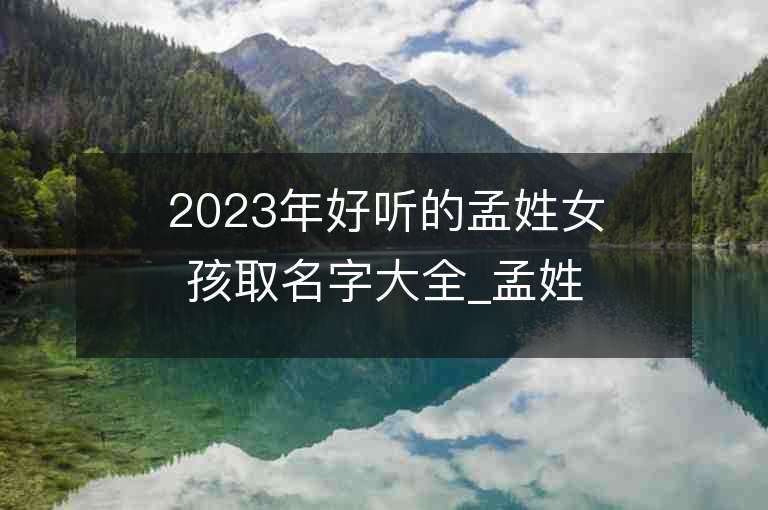 2023年好听的孟姓女孩取名字大全_孟姓